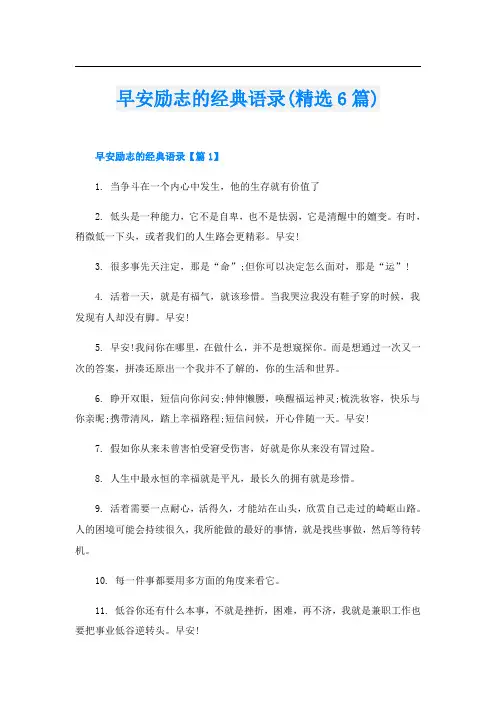 早安励志的经典语录(精选6篇)

早安励志的经典语录【篇1】

1. 当争斗在一个内心中发生，他的生存就有价值了

2. 低头是一种能力，它不是自卑，也不是怯弱，它是清醒中的嬗变。有时，稍微低一下头，或者我们的人生路会更精彩。早安!

3. 很多事先天注定，那是“命”;但你可以决定怎么面对，那是“运”!

4. 活着一天，就是有福气，就该珍惜。当我哭泣我没有鞋子穿的时候，我发现有人却没有脚。早安!

5. 早安!我问你在哪里，在做什么，并不是想窥探你。而是想通过一次又一次的答案，拼凑还原出一个我并不了解的，你的生活和世界。

6. 睁开双眼，短信向你问安;伸伸懒腰，唤醒福运神灵;梳洗妆容，快乐与你亲昵;携带清风，踏上幸福路程;短信问候，开心伴随一天。早安!

7. 假如你从来未曾害怕受窘受伤害，好就是你从来没有冒过险。

8. 人生中最永恒的幸福就是平凡，最长久的拥有就是珍惜。

9. 活着需要一点耐心，活得久，才能站在山头，欣赏自己走过的崎岖山路。人的困境可能会持续很久，我所能做的最好的事情，就是找些事做，然后等待转机。

10. 每一件事都要用多方面的角度来看它。

11. 低谷你还有什么本事，不就是挫折，困难，再不济，我就是兼职工作也要把事业低谷逆转头。早安!